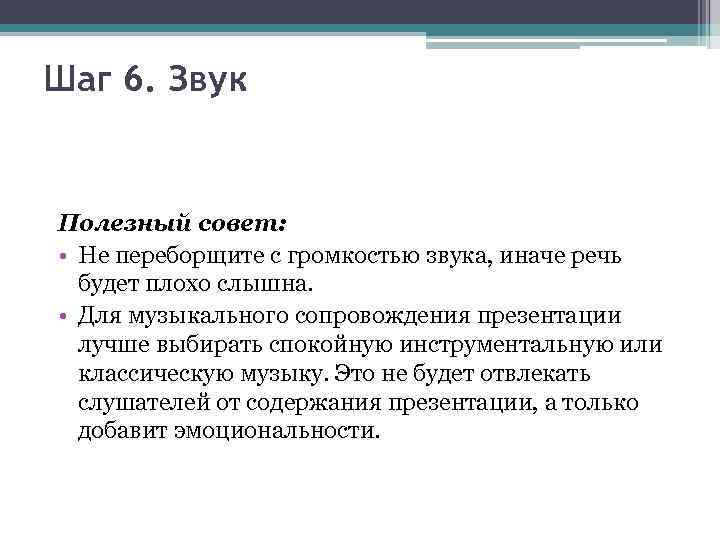 Шаг 6. Звук

Полезный совет:

• Не переборщите с громкостью звука, иначе речь будет плохо слышна.
• Для музыкального сопровождения презентации лучше выбирать спокойную инструментальную или классическую музыку. Это не будет отвлекать слушателей от содержания презентации, а только добавит эмоциональности.